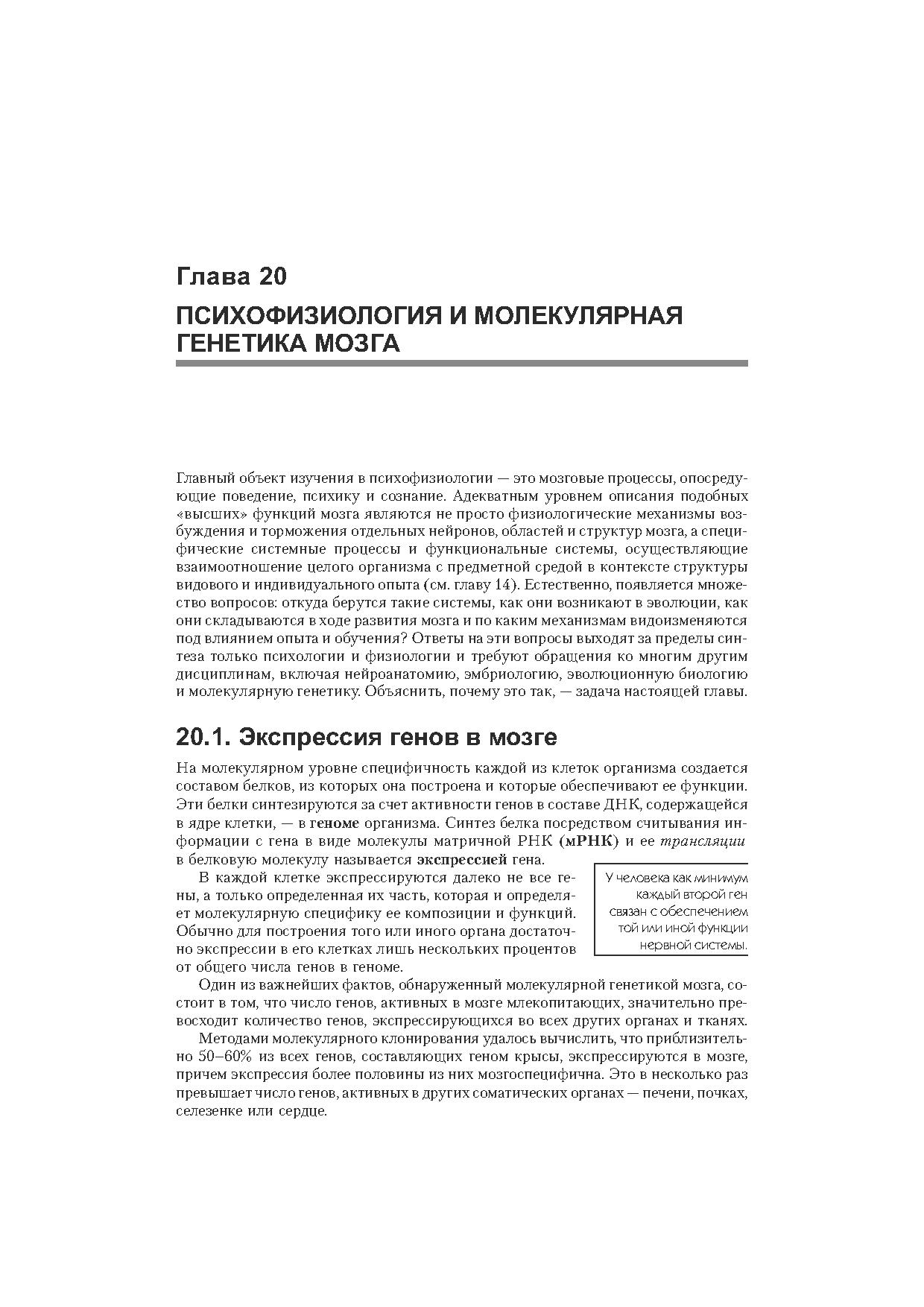 Глава 20

ПСИХОФИЗИОЛОГИЯ И МОЛЕКУЛЯРНАЯ ГЕНЕТИКА МОЗГА

Главный объект изучения в психофизиологии — это мозговые процессы, опосредующие поведение, психику и сознание. Адекватным уровнем описания подобных «высших» функций мозга являются не просто физиологические механизмы возбуждения и торможения отдельных нейронов, областей и структур мозга, а специфические системные процессы и функциональные системы, осуществляющие взаимоотношение целого организма с предметной средой в контексте структуры видового и индивидуального опыта (см. главу 14). Естественно, появляется множество вопросов: откуда берутся такие системы, как они возникают в эволюции, как они складываются в ходе развития мозга и по каким механизмам видоизменяются под влиянием опыта и обучения? Ответы на эти вопросы выходят за пределы синтеза только психологии и физиологии и требуют обращения ко многим другим дисциплинам, включая нейроанатомию, эмбриологию, эволюционную биологию и молекулярную генетику. Объяснить, почему это так, — задача настоящей главы.

20.1. Экспрессия генов в мозге

На молекулярном уровне специфичность каждой из клеток организма создается составом белков, из которых она построена и которые обеспечивают ее функции. Эти белки синтезируются за счет активности генов в составе ДНК, содержащейся в ядре клетки, — в геноме организма. Синтез белка посредством считывания информации с гена в виде молекулы матричной РНК (мРНК) и ее трансляции в белковую молекулу называется экспрессией гена.

В каждой клетке экспрессируются далеко не все гены, а только определенная их часть, которая и определяет молекулярную специфику ее композиции и функций. Обычно для построения того или иного органа достаточно экспрессии в его клетках лишь нескольких процентов от общего числа генов в геноме.

У человека как минимум каждый второй ген связан с обеспечением той или иной функции нервной системы.

Один из важнейших фактов, обнаруженный молекулярной генетикой мозга, состоит в том, что число генов, активных в мозге млекопитающих, значительно превосходит количество генов, экспрессирующихся во всех других органах и тканях.

Методами молекулярного клонирования удалось вычислить, что приблизительно 50–60% из всех генов, составляющих геном крысы, экспрессируются в мозге, причем экспрессия более половины из них мозгоспецифична. Это в несколько раз превышает число генов, активных в других соматических органах — печени, почках, селезенке или сердце.